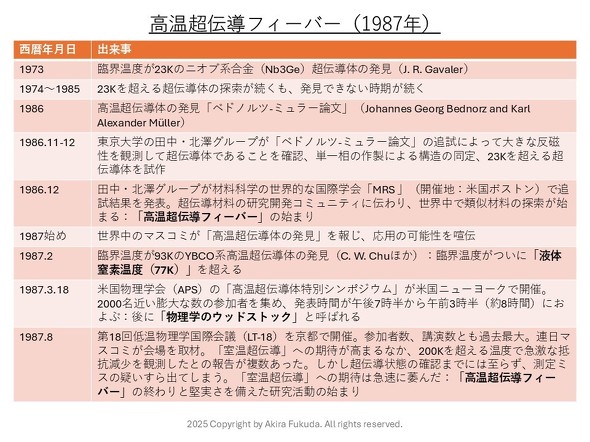 高温超伝導フィーバー（1987年）

| 西暦年月日 | 出来事 |
|---|---|
| 1973 | 臨界温度が23Kのニオブ系合金（Nb3Ge）超伝導体の発見（J. R. Gavaler） |
| 1974～1985 | 23Kを超える超伝導体の探索が続くも、発見できない時期が続く |
| 1986 | 高温超伝導体の発見「ベドノルツ-ミュラー論文」（Johannes Georg Bednorz and Karl Alexander Müller） |
| 1986.11-12 | 東京大学の田中・北澤グループが「ベドノルツ-ミュラー論文」の追試によって大きな反磁性を観測して超伝導体であることを確認、単一相の作製による構造の同定、23Kを超える超伝導体を試作 |
| 1986.12 | 田中・北澤グループが材料科学の世界的な国際学会「MRS」（開催地：米国ボストン）で追試結果を発表。超伝導材料の研究開発コミュニティに伝わり、世界中で類似材料の探索が始まる：「高温超伝導フィーバー」の始まり |
| 1987始め | 世界中のマスコミが「高温超伝導体の発見」を報じ、応用の可能性を喧伝 |
| 1987.2 | 臨界温度が93KのYBCO系高温超伝導体の発見（C. W. Chuほか）：臨界温度がついに「液体窒素温度（77K）」を超える |
| 1987.3.18 | 米国物理学会（APS）の「高温超伝導体特別シンポジウム」が米国ニューヨークで開催。2000名近い膨大な数の参加者を集め、発表時間が午後7時半から午前3時半（約8時間）におよぶ：後に「物理学のウッドストック」と呼ばれる |
| 1987.8 | 第18回低温物理学国際会議（LT-18）を京都で開催。参加者数、講演数とも過去最大。連日マスコミが会場を取材。「室温超伝導」への期待が高まるなか、200Kを超える温度で急激な抵抗減少を観測したとの報告が複数あった。しかし超伝導状態の確認までには至らず、測定ミスの疑いすら出てしまう。「室温超伝導」への期待は急速に萎んだ：「高温超伝導フィーバー」の終わりと堅実さを備えた研究活動の始まり |

2025 Copyright by Akira Fukuda. All rights reserved.